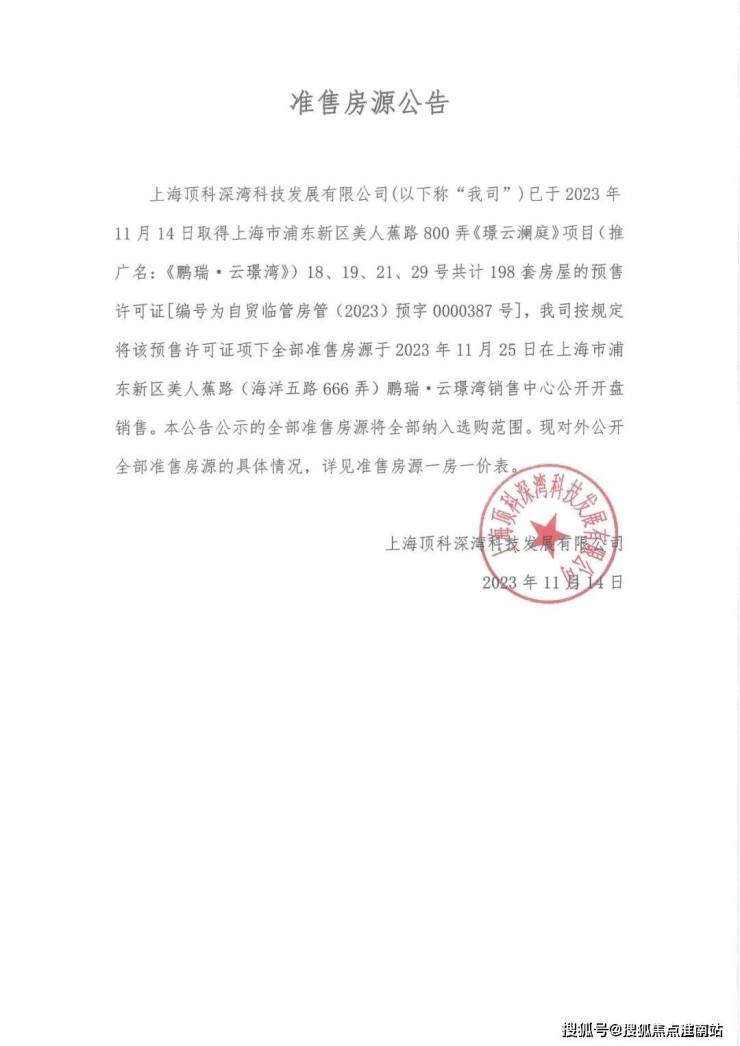 准售房源公告

上海顶科深湾科技发展有限公司(以下称“我司”)已于2023年11月14日取得上海市浦东新区美人蕉路800弄《璟云澜庭》项目(推广名:《鹏瑞·云璟湾》)18、19、21、29号共计198套房屋的预售许可证[编号为自贸临管房管(2023)预字0000387号],我司按规定将该预售许可证项下全部准售房源于2023年11月25日在上海市浦东新区美人蕉路(海洋五路666弄)鹏瑞·云璟湾销售中心公开开盘销售。本公告公示的全部准售房源将全部纳入选购范围。现对外公开全部准售房源的具体情况,详见准售房源一房一价表。

上海顶科深湾科技发展有限公司
2023年11月14日

上海顶科深湾科技发展有限公司

搜狐号@搜狐焦点淮南站